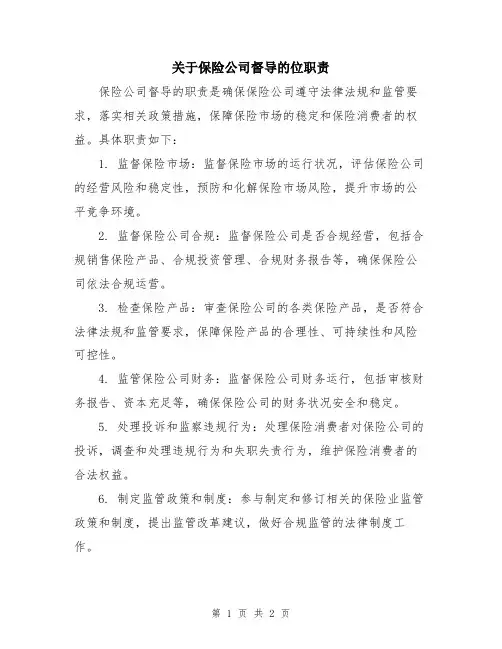 关于保险公司督导的位职责

保险公司督导的职责是确保保险公司遵守法律法规和监管要求，落实相关政策措施，保障保险市场的稳定和保险消费者的权益。具体职责如下：

1. 监督保险市场：监督保险市场的运行状况，评估保险公司的经营风险和稳定性，预防和化解保险市场风险，提升市场的公平竞争环境。

2. 监督保险公司合规：监督保险公司是否合规经营，包括合规销售保险产品、合规投资管理、合规财务报告等，确保保险公司依法合规运营。

3. 检查保险产品：审查保险公司的各类保险产品，是否符合法律法规和监管要求，保障保险产品的合理性、可持续性和风险可控性。

4. 监管保险公司财务：监督保险公司财务运行，包括审核财务报告、资本充足等，确保保险公司的财务状况安全和稳定。

5. 处理投诉和监察违规行为：处理保险消费者对保险公司的投诉，调查和处理违规行为和失职失责行为，维护保险消费者的合法权益。

6. 制定监管政策和制度：参与制定和修订相关的保险业监管政策和制度，提出监管改革建议，做好合规监管的法律制度工作。

第 1 页 共 2 页